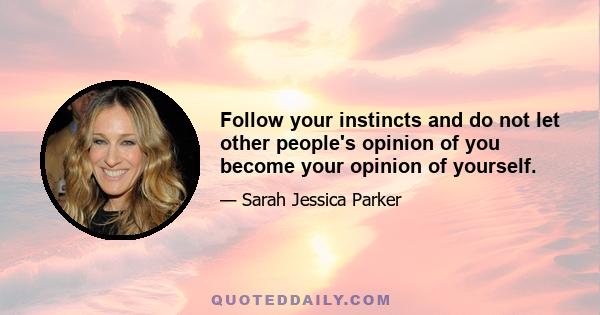 Follow your instincts and do not let other people's opinion of you become your opinion of yourself.

— Sarah Jessica Parker

QUOTEDDAILY.COM